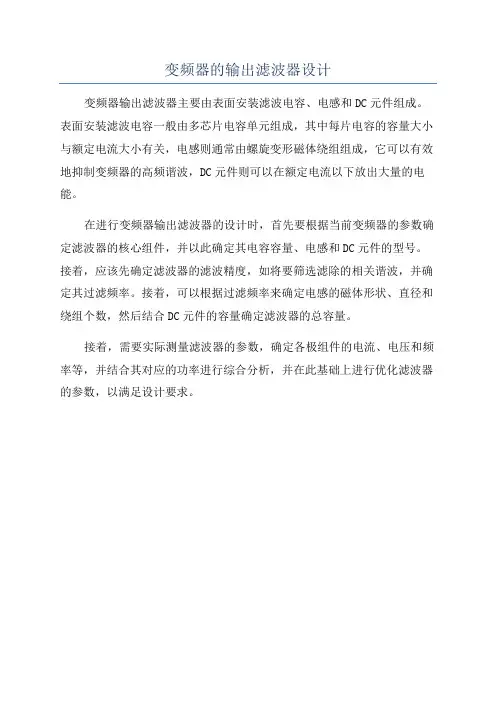 变频器的输出滤波器设计

变频器输出滤波器主要由表面安装滤波电容、电感和DC元件组成。表面安装滤波电容一般由多芯片电容单元组成，其中每片电容的容量大小与额定电流大小有关，电感则通常由螺旋变形磁体绕组组成，它可以有效地抑制变频器的高频谐波，DC元件则可以在额定电流以下放出大量的电能。

在进行变频器输出滤波器的设计时，首先要根据当前变频器的参数确定滤波器的核心组件，并以此确定其电容容量、电感和DC元件的型号。接着，应该先确定滤波器的滤波精度，如将要筛选滤除的相关谐波，并确定其过滤频率。接着，可以根据过滤频率来确定电感的磁体形状、直径和绕组个数，然后结合DC元件的容量确定滤波器的总容量。

接着，需要实际测量滤波器的参数，确定各极组件的电流、电压和频率等，并结合其对应的功率进行综合分析，并在此基础上进行优化滤波器的参数，以满足设计要求。